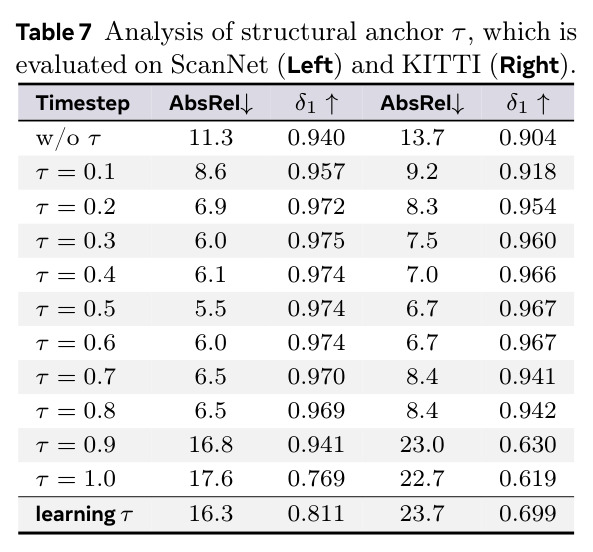 Table 7 Analysis of structural anchor $\tau$, which is evaluated on ScanNet (Left) and KITTI (Right).

| Timestep | AbsRel↓ | $\delta_1 \uparrow$ | AbsRel↓ | $\delta_1 \uparrow$ |
|---|---|---|---|---|
| w/o $\tau$ | 11.3 | 0.940 | 13.7 | 0.904 |
| $\tau = 0.1$ | 8.6 | 0.957 | 9.2 | 0.918 |
| $\tau = 0.2$ | 6.9 | 0.972 | 8.3 | 0.954 |
| $\tau = 0.3$ | 6.0 | 0.975 | 7.5 | 0.960 |
| $\tau = 0.4$ | 6.1 | 0.974 | 7.0 | 0.966 |
| $\tau = 0.5$ | 5.5 | 0.974 | 6.7 | 0.967 |
| $\tau = 0.6$ | 6.0 | 0.974 | 6.7 | 0.967 |
| $\tau = 0.7$ | 6.5 | 0.970 | 8.4 | 0.941 |
| $\tau = 0.8$ | 6.5 | 0.969 | 8.4 | 0.942 |
| $\tau = 0.9$ | 16.8 | 0.941 | 23.0 | 0.630 |
| $\tau = 1.0$ | 17.6 | 0.769 | 22.7 | 0.619 |
| learning $\tau$ | 16.3 | 0.811 | 23.7 | 0.699 |